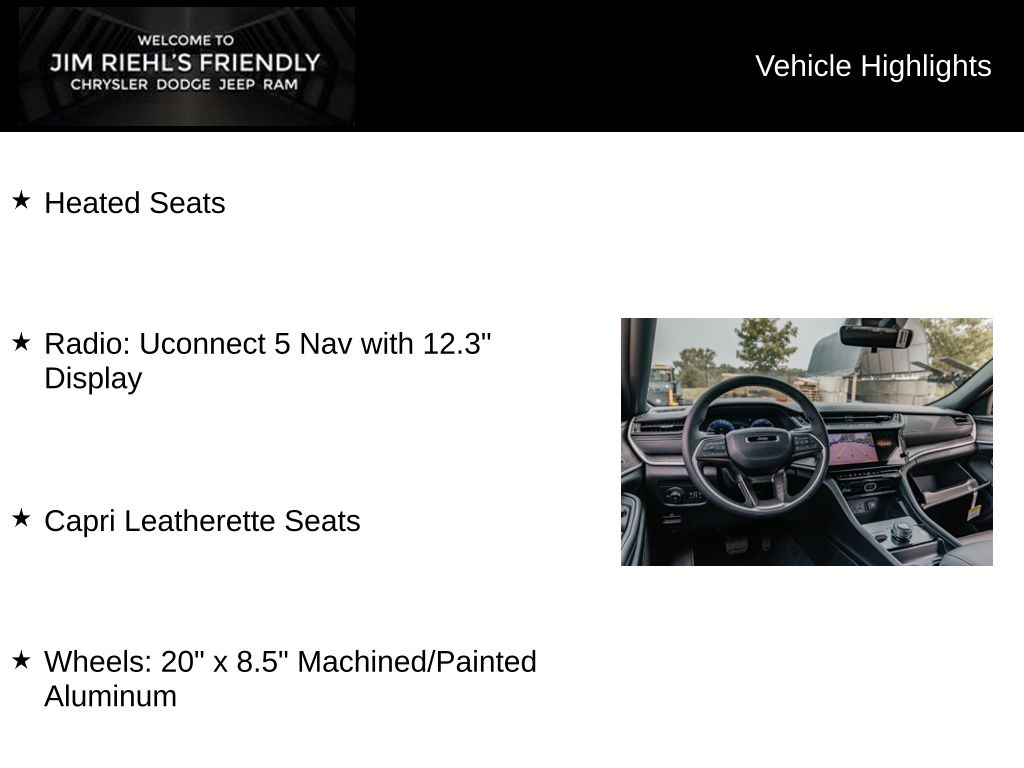 WELCOME TO
JIM RIEHL'S FRIENDLY
CHRYSLER DODGE JEEP RAM

Vehicle Highlights

★ Heated Seats

★ Radio: Uconnect 5 Nav with 12.3" Display

★ Capri Leatherette Seats

★ Wheels: 20" x 8.5" Machined/Painted Aluminum